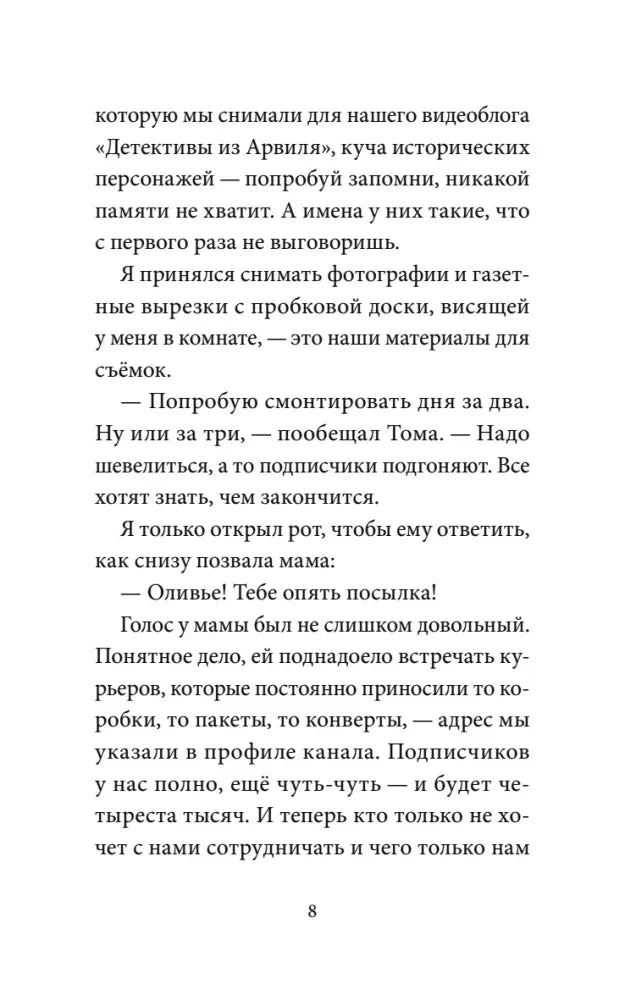 которую мы снимали для нашего видеоблога «Детективы из Арвиля», куча исторических персонажей — попробуй запомни, никакой памяти не хватит. А имена у них такие, что с первого раза не выговоришь.

Я принялся снимать фотографии и газетные вырезки с пробковой доски, висящей у меня в комнате, — это наши материалы для съёмок.

— Попробую смонтировать дня за два. Ну или за три, — пообещал Тома. — Надо шевелиться, а то подписчики подгоняют. Все хотят знать, чем закончится.

Я только открыл рот, чтобы ему ответить, как снизу позвала мама:

— Оливье! Тебе опять посылка!

Голос у мамы был не слишком довольный. Понятное дело, ей поднадоело встречать курьеров, которые постоянно приносили то коробки, то пакеты, то конверты, — адрес мы указали в профиле канала. Подписчиков у нас полно, ещё чуть-чуть — и будет четыреста тысяч. И теперь кто только не хочет с нами сотрудничать и чего только нам

8